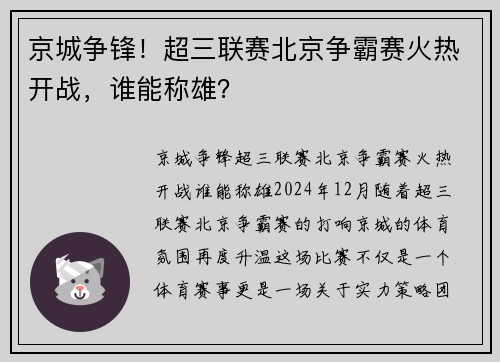 京城争锋！超三联赛北京争霸赛火热开战，谁能称雄？

京城争锋超三联赛北京争霸赛火热开战谁能称雄2024年12月随着超三联赛北京争霸赛的打响京城的体育氛围再度升温这场比赛不仅是一个体育赛事更是一场关于实力策略团